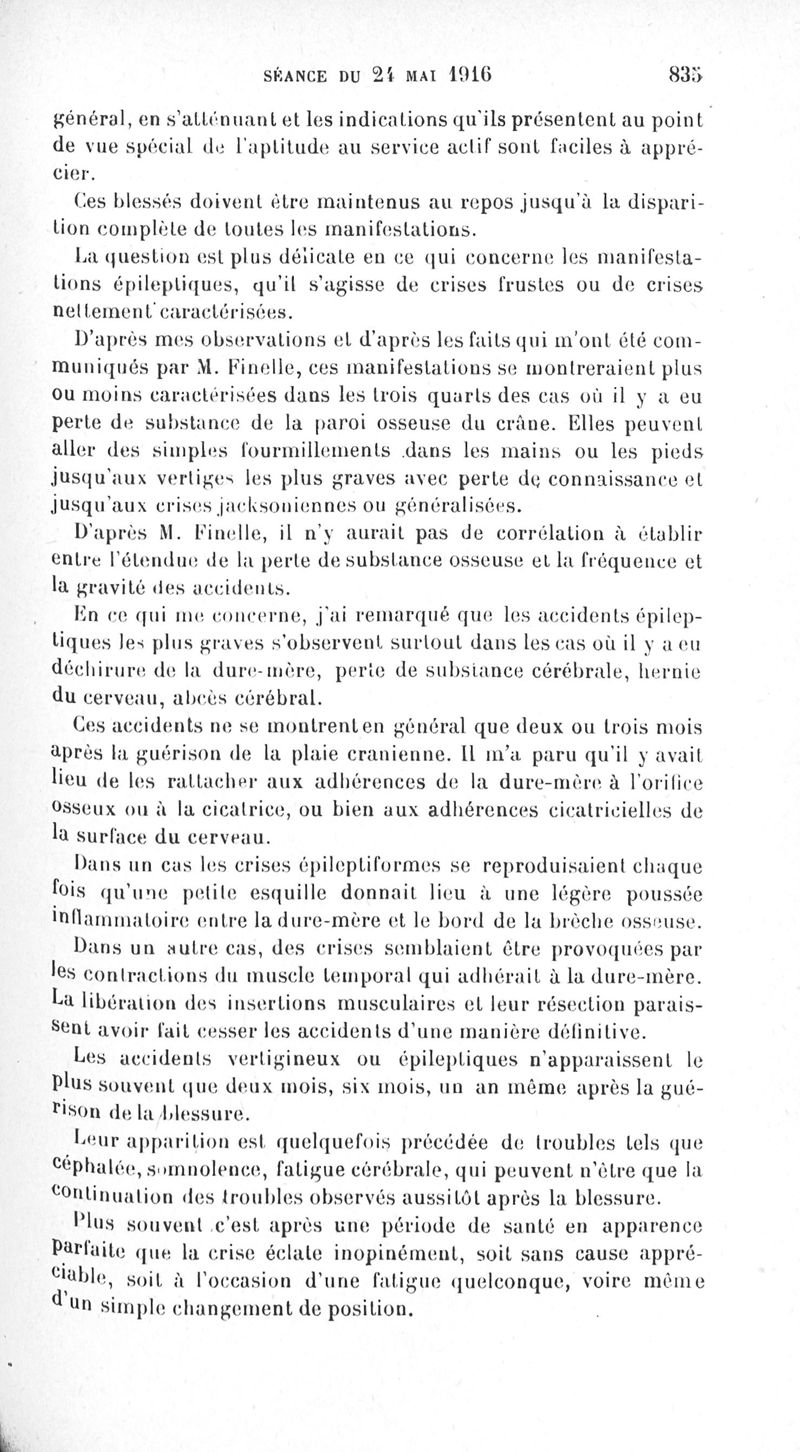 SÉANCE DU 24 MAI 1916 835

général, en s'atténuant et les indications qu'ils présentent au point de vue spécial de l'aptitude au service actif sont faciles à apprécier.

Ces blessés doivent être maintenus au repos jusqu'à la disparition complète de toutes les manifestations.

La question est plus délicate en ce qui concerne les manifestations épileptiques, qu'il s'agisse de crises frustes ou de crises nettement caractérisées.

D'après mes observations et d'après les faits qui m'ont été communiqués par M. Finelle, ces manifestations se montreraient plus ou moins caractérisées dans les trois quarts des cas où il y a eu perte de substance de la paroi osseuse du crâne. Elles peuvent aller des simples fourmillements dans les mains ou les pieds jusqu'aux vertiges les plus graves avec perte de connaissance et jusqu'aux crises jacksoniennes ou généralisées.

D'après M. Finelle, il n'y aurait pas de corrélation à établir entre l'étendue de la perte de substance osseuse et la fréquence et la gravité des accidents.

En ce qui me concerne, j'ai remarqué que les accidents épileptiques les plus graves s'observent surtout dans les cas où il y a eu déchirure de la dure-mère, perte de substance cérébrale, hernie du cerveau, abcès cérébral.

Ces accidents ne se montrent en général que deux ou trois mois après la guérison de la plaie cranienne. Il m'a paru qu'il y avait lieu de les rattacher aux adhérences de la dure-mère à l'orifice osseux ou à la cicatrice, ou bien aux adhérences cicatricielles de la surface du cerveau.

Dans un cas les crises épileptiformes se reproduisaient chaque fois qu'une petite esquille donnait lieu à une légère poussée inflammatoire entre la dure-mère et le bord de la brèche osseuse.

Dans un autre cas, des crises semblaient être provoquées par les contractions du muscle temporal qui adhérait à la dure-mère. La libération des insertions musculaires et leur résection paraissent avoir fait cesser les accidents d'une manière définitive.

Les accidents vertigineux ou épileptiques n'apparaissent le plus souvent que deux mois, six mois, un an même après la guérison de la blessure.

Leur apparition est quelquefois précédée de troubles tels que céphalée, somnolence, fatigue cérébrale, qui peuvent n'être que la continuation des troubles observés aussitôt après la blessure.

Plus souvent c'est après une période de santé en apparence parfaite que la crise éclate inopinément, soit sans cause appréciable, soit à l'occasion d'une fatigue quelconque, voire même d'un simple changement de position.